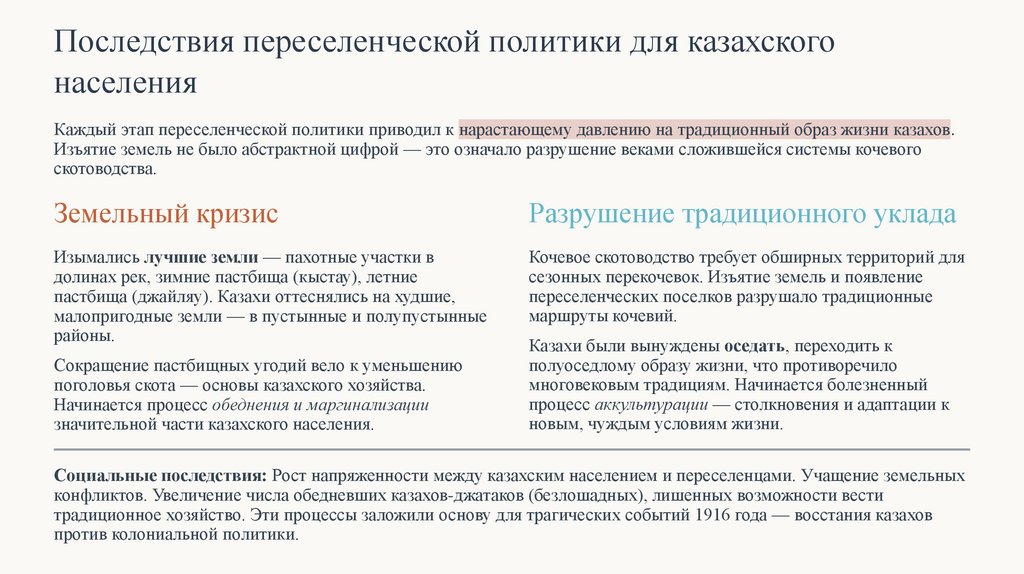 Последствия переселенческой политики для казахского населения

Каждый этап переселенческой политики приводил к нарастающему давлению на традиционный образ жизни казахов. Изъятие земель не было абстрактной цифрой — это означало разрушение веками сложившейся системы кочевого скотоводства.

Земельный кризис

Изымались лучшие земли — пахотные участки в долинах рек, зимние пастбища (кыстау), летние пастбища (джайляу). Казахи оттеснялись на худшие, малопригодные земли — в пустынные и полупустынные районы.

Сокращение пастбищных угодий вело к уменьшению поголовья скота — основы казахского хозяйства. Начинается процесс обеднения и маргинализации значительной части казахского населения.

Разрушение традиционного уклада

Кочевое скотоводство требует обширных территорий для сезонных перекочевок. Изъятие земель и появление переселенческих поселков разрушало традиционные маршруты кочевий.

Казахи были вынуждены оседать, переходить к полуоседлому образу жизни, что противоречило многовековым традициям. Начинается болезненный процесс аккультурации — столкновения и адаптации к новым, чуждым условиям жизни.

Социальные последствия: Рост напряженности между казахским населением и переселенцами. Учащение земельных конфликтов. Увеличение числа обедневших казахов-джатаков (безлошадных), лишенных возможности вести традиционное хозяйство. Эти процессы заложили основу для трагических событий 1916 года — восстания казахов против колониальной политики.